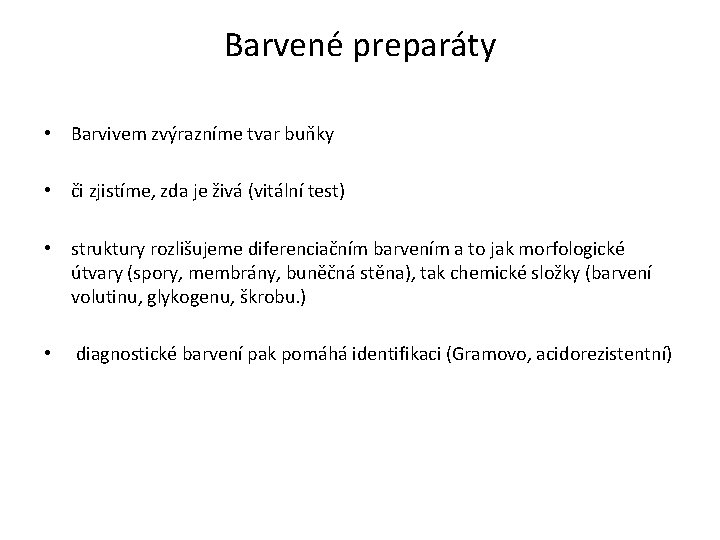 Barvené preparáty

• Barvivem zvýrazníme tvar buňky

• či zjistíme, zda je živá (vitální test)

• struktury rozlišujeme diferenciačním barvením a to jak morfologické útvary (spory, membrány, buněčná stěna), tak chemické složky (barvení volutinu, glykogenu, škrobu.)

• diagnostické barvení pak pomáhá identifikaci (Gramovo, acidorezistentní)